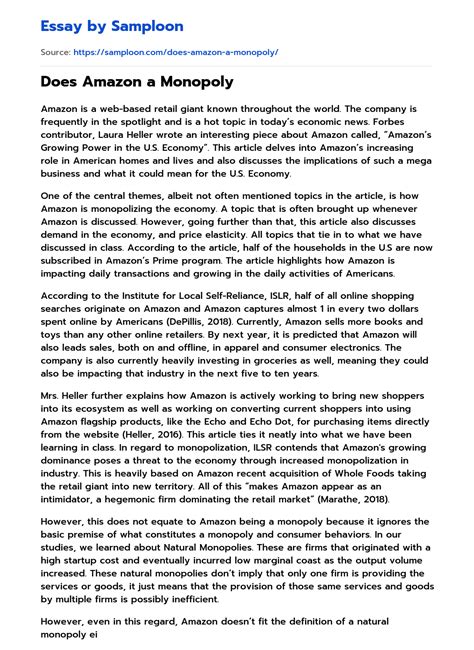 Essay by Samploon

Source: https://samploon.com/does-amazon-a-monopoly/

Does Amazon a Monopoly

Amazon is a web-based retail giant known throughout the world. The company is frequently in the spotlight and is a hot topic in today's economic news. Forbes contributor, Laura Heller wrote an interesting piece about Amazon called, "Amazon's Growing Power in the U.S. Economy". This article delves into Amazon's increasing role in American homes and lives and also discusses the implications of such a mega business and what it could mean for the U.S. Economy.

One of the central themes, albeit not often mentioned topics in the article, is how Amazon is monopolizing the economy. A topic that is often brought up whenever Amazon is discussed. However, going further than that, this article also discusses demand in the economy, and price elasticity. All topics that tie in to what we have discussed in class. According to the article, half of the households in the U.S are now subscribed in Amazon's Prime program. The article highlights how Amazon is impacting daily transactions and growing in the daily activities of Americans.

According to the Institute for Local Self-Reliance, ISLR, half of all online shopping searches originate on Amazon and Amazon captures almost 1 in every two dollars spent online by Americans (DePillis, 2018). Currently, Amazon sells more books and toys than any other online retailers. By next year, it is predicted that Amazon will also leads sales, both on and offline, in apparel and consumer electronics. The company is also currently heavily investing in groceries as well, meaning they could also be impacting that industry in the next five to ten years.

Mrs. Heller further explains how Amazon is actively working to bring new shoppers into its ecosystem as well as working on converting current shoppers into using Amazon flagship products, like the Echo and Echo Dot, for purchasing items directly from the website (Heller, 2016). This article ties it neatly into what we have been learning in class. In regard to monopolization, ILSR contends that Amazon's growing dominance poses a threat to the economy through increased monopolization in industry. This is heavily based on Amazon recent acquisition of Whole Foods taking the retail giant into new territory. All of this "makes Amazon appear as an intimidator, a hegemonic firm dominating the retail market" (Marathe, 2018).

However, this does not equate to Amazon being a monopoly because it ignores the basic premise of what constitutes a monopoly and consumer behaviors. In our studies, we learned about Natural Monopolies. These are firms that originated with a high startup cost and eventually incurred low marginal coast as the output volume increased. These natural monopolies don't imply that only one firm is providing the services or goods, it just means that the provision of those same services and goods by multiple firms is possibly inefficient.

However, even in this regard, Amazon doesn't fit the definition of a natural monopoly ei